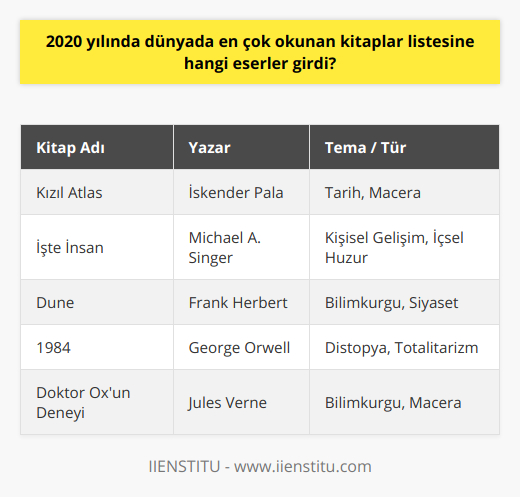 2020 yılında dünyada en çok okunan kitaplar listesine hangi eserler girdi?

| Kitap Adı | Yazar | Tema / Tür |
|---|---|---|
| Kızıl Atlas | İskender Pala | Tarih, Macera |
| İşte İnsan | Michael A. Singer | Kişisel Gelişim, İçsel Huzur |
| Dune | Frank Herbert | Bilimkurgu, Siyaset |
| 1984 | George Orwell | Distopya, Totalitarizm |
| Doktor Ox'un Deneyi | Jules Verne | Bilimkurgu, Macera |

IIENSTITU - www.iienstitu.com